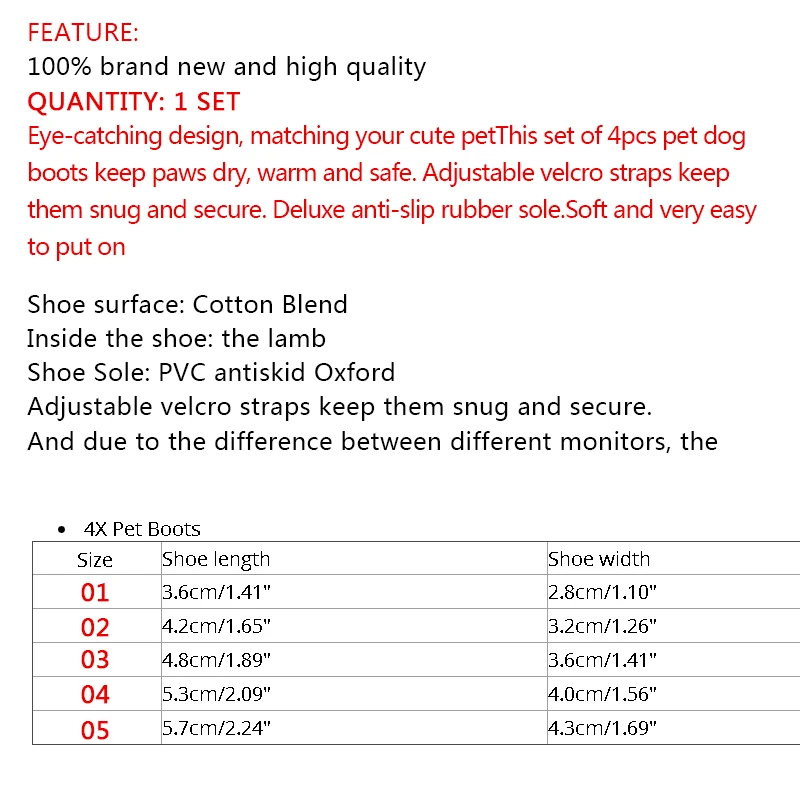 FEATURE:
100% brand new and high quality
QUANTITY: 1 SET
Eye-catching design, matching your cute petThis set of 4pcs pet dog boots keep paws dry, warm and safe. Adjustable velcro straps keep them snug and secure. Deluxe anti-slip rubber sole.Soft and very easy to put on

Shoe surface: Cotton Blend
Inside the shoe: the lamb
Shoe Sole: PVC antiskid Oxford
Adjustable velcro straps keep them snug and secure.
And due to the difference between different monitors, the

• 4X Pet Boots

| Size | Shoe length | Shoe width |
|---|---|---|
| 01 | 3.6cm/1.41" | 2.8cm/1.10" |
| 02 | 4.2cm/1.65" | 3.2cm/1.26" |
| 03 | 4.8cm/1.89" | 3.6cm/1.41" |
| 04 | 5.3cm/2.09" | 4.0cm/1.56" |
| 05 | 5.7cm/2.24" | 4.3cm/1.69" |